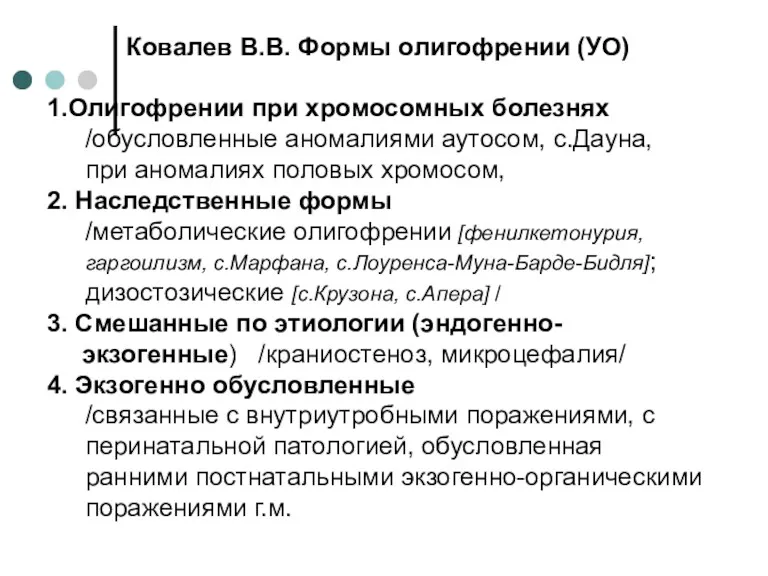 Ковалев В.В. Формы олигофрении (УО)

1.Олигофрении при хромосомных болезнях
/обусловленные аномалиями аутосом, с.Дауна,
при аномалиях половых хромосом,
2. Наследственные формы
/метаболические олигофрении [фенилкетонурия, гаргоилизм, с.Марфана, с.Лоуренса-Муна-Барде-Бидля]; дизостозические [с.Крузона, с.Апера] /
3. Смешанные по этиологии (эндогенно-экзогенные) /краниостеноз, микроцефалия/
4. Экзогенно обусловленные
/связанные с внутриутробными поражениями, с перинатальной патологией, обусловленная ранними постнатальными экзогенно-органическими поражениями г.м.